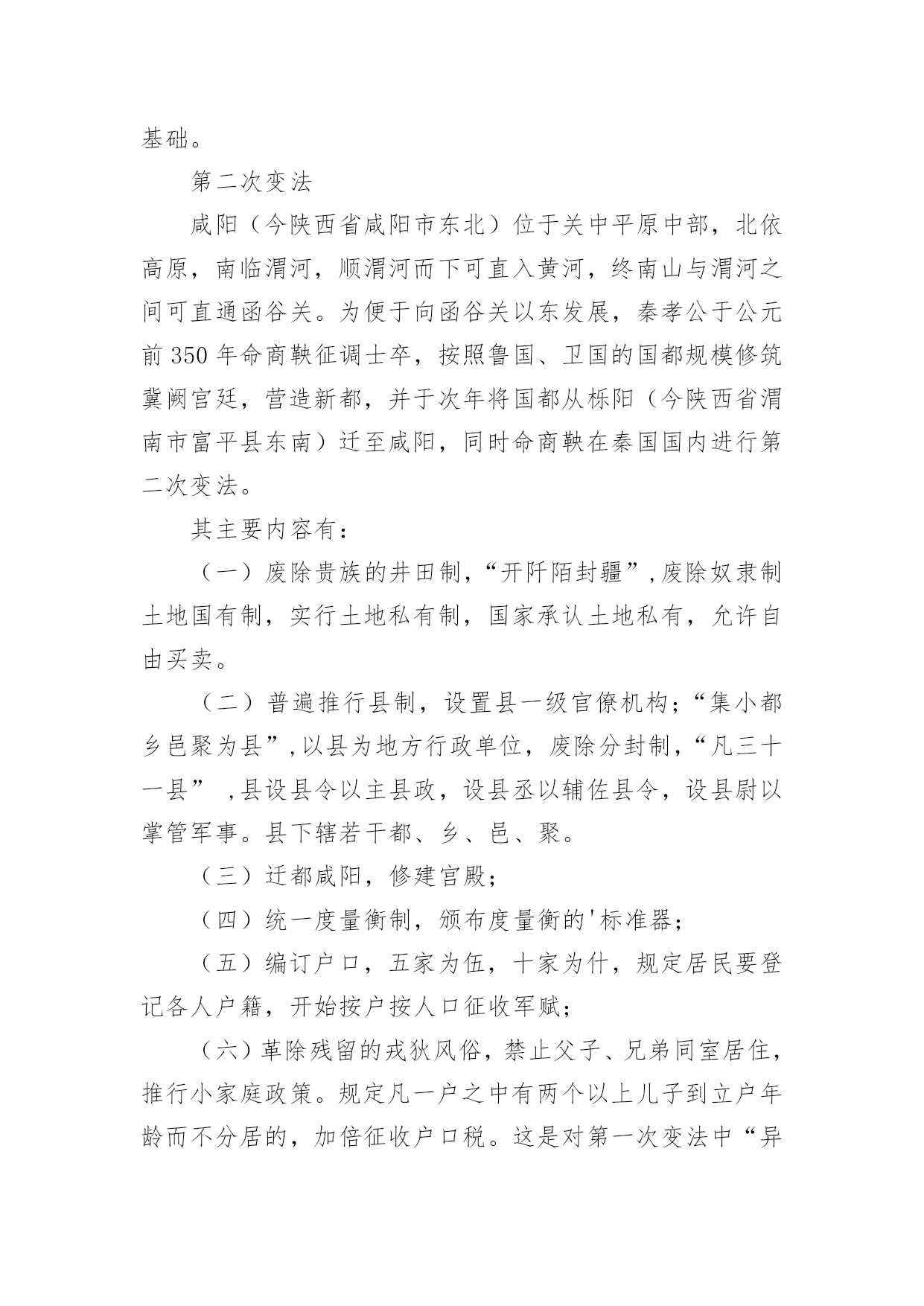 基础。

第二次变法

咸阳（今陕西省咸阳市东北）位于关中平原中部，北依高原，南临渭河，顺渭河而下可直入黄河，终南山与渭河之间可直通函谷关。为便于向函谷关以东发展，秦孝公于公元前 350 年命商鞅征调士卒，按照鲁国、卫国的国都规模修筑冀阙宫廷，营造新都，并于次年将国都从栎阳（今陕西省渭南市富平县东南）迁至咸阳，同时命商鞅在秦国国内进行第二次变法。

其主要内容有：

（一）废除贵族的井田制，“开阡陌封疆”，废除奴隶制土地国有制，实行土地私有制，国家承认土地私有，允许自由买卖。

（二）普遍推行县制，设置县一级官僚机构；“集小都乡邑聚为县”，以县为地方行政单位，废除分封制，“凡三十一县” ，县设县令以主县政，设县丞以辅佐县令，设县尉以掌管军事。县下辖若干都、乡、邑、聚。

（三）迁都咸阳，修建宫殿；

（四）统一度量衡制，颁布度量衡的'标准器；

（五）编订户口，五家为伍，十家为什，规定居民要登记各人户籍，开始按户按人口征收军赋；

（六）革除残留的戎狄风俗，禁止父子、兄弟同室居住，推行小家庭政策。规定凡一户之中有两个以上儿子到立户年龄而不分居的，加倍征收户口税。这是对第一次变法中“异